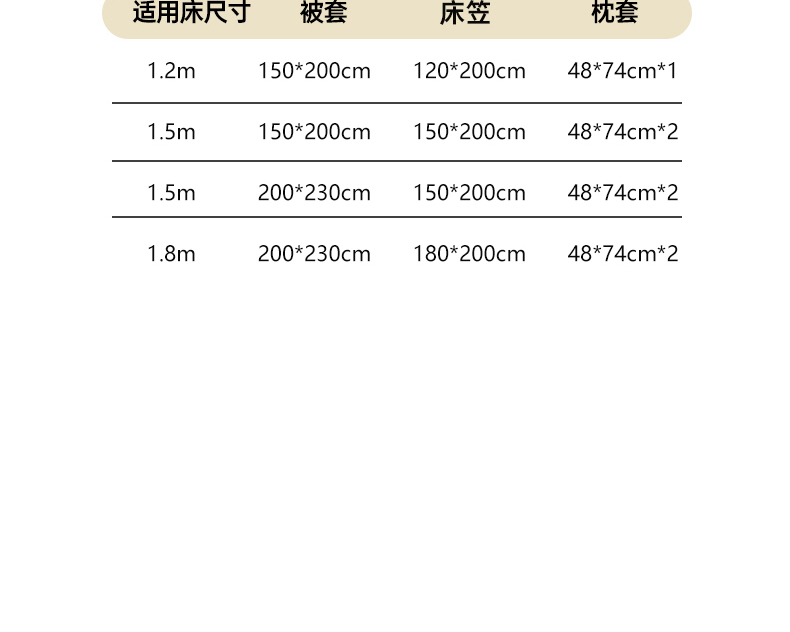 | 适用床尺寸 | 被套 | 床笠 | 枕套 |
|---|---|---|---|
| 1.2m | 150*200cm | 120*200cm | 48*74cm*1 |
| 1.5m | 150*200cm | 150*200cm | 48*74cm*2 |
| 1.5m | 200*230cm | 150*200cm | 48*74cm*2 |
| 1.8m | 200*230cm | 180*200cm | 48*74cm*2 |